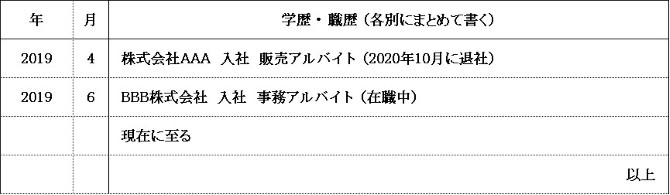 | 年 | 月 | 学歴・職歴（各別にまとめて書く） |
|---|---|---|
| 2019 | 4 | 株式会社AAA　入社　販売アルバイト（2020年10月に退社） |
| 2019 | 6 | BBB株式会社　入社　事務アルバイト（在職中） |
| | | 現在に至る |
| | | 以上 |